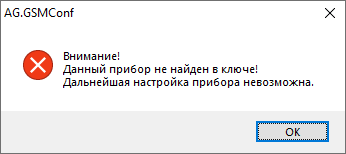 AG.GSMConf

Внимание!
Данный прибор не найден в ключе!
Дальнейшая настройка прибора невозможна.

OK